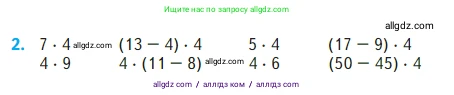 Ищите нас по запросу allgdz.com

allgdz.com

2. $7 \cdot 4$ allgdz.com $(13 - 4) \cdot 4$ $5 \cdot 4$ $(17 - 9) \cdot 4$
$4 \cdot 9$ $4 \cdot (11 - 8)$ allgdz.com $4 \cdot 6$ $(50 - 45) \cdot 4$

allgdz com / аллгдз ком / аллгдз com